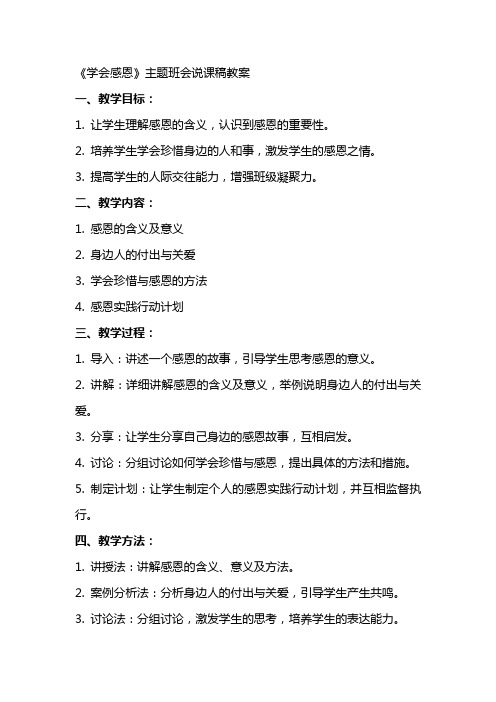 《学会感恩》主题班会说课稿教案

一、教学目标：

1. 让学生理解感恩的含义，认识到感恩的重要性。

2. 培养学生学会珍惜身边的人和事，激发学生的感恩之情。

3. 提高学生的人际交往能力，增强班级凝聚力。

二、教学内容：

1. 感恩的含义及意义

2. 身边人的付出与关爱

3. 学会珍惜与感恩的方法

4. 感恩实践行动计划

三、教学过程：

1. 导入：讲述一个感恩的故事，引导学生思考感恩的意义。

2. 讲解：详细讲解感恩的含义及意义，举例说明身边人的付出与关爱。

3. 分享：让学生分享自己身边的感恩故事，互相启发。

4. 讨论：分组讨论如何学会珍惜与感恩，提出具体的方法和措施。

5. 制定计划：让学生制定个人的感恩实践行动计划，并互相监督执行。

四、教学方法：

1. 讲授法：讲解感恩的含义、意义及方法。

2. 案例分析法：分析身边人的付出与关爱，引导学生产生共鸣。

3. 讨论法：分组讨论，激发学生的思考，培养学生的表达能力。